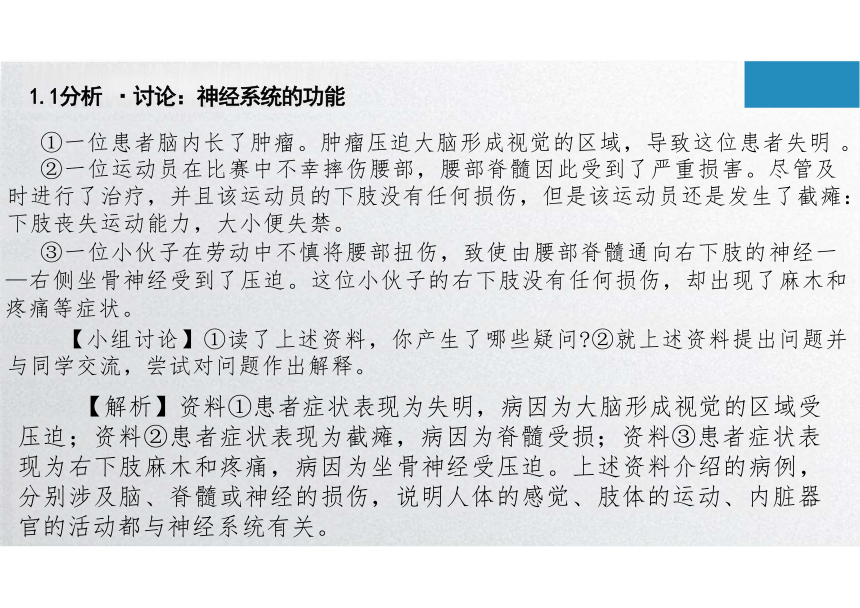 1.1分析 ·讨论：神经系统的功能

①一位患者脑内长了肿瘤。肿瘤压迫大脑形成视觉的区域，导致这位患者失明 。

②一位运动员在比赛中不幸摔伤腰部，腰部脊髓因此受到了严重损害。尽管及时进行了治疗，并且该运动员的下肢没有任何损伤，但是该运动员还是发生了截瘫：下肢丧失运动能力，大小便失禁。

③一位小伙子在劳动中不慎将腰部扭伤，致使由腰部脊髓通向右下肢的神经——右侧坐骨神经受到了压迫。这位小伙子的右下肢没有任何损伤，却出现了麻木和疼痛等症状。

【小组讨论】①读了上述资料，你产生了哪些疑问?②就上述资料提出问题并与同学交流，尝试对问题作出解释。

【解析】资料①患者症状表现为失明，病因为大脑形成视觉的区域受压迫；资料②患者症状表现为截瘫，病因为脊髓受损；资料③患者症状表现为右下肢麻木和疼痛，病因为坐骨神经受压迫。上述资料介绍的病例，分别涉及脑、脊髓或神经的损伤，说明人体的感觉、肢体的运动、内脏器官的活动都与神经系统有关。